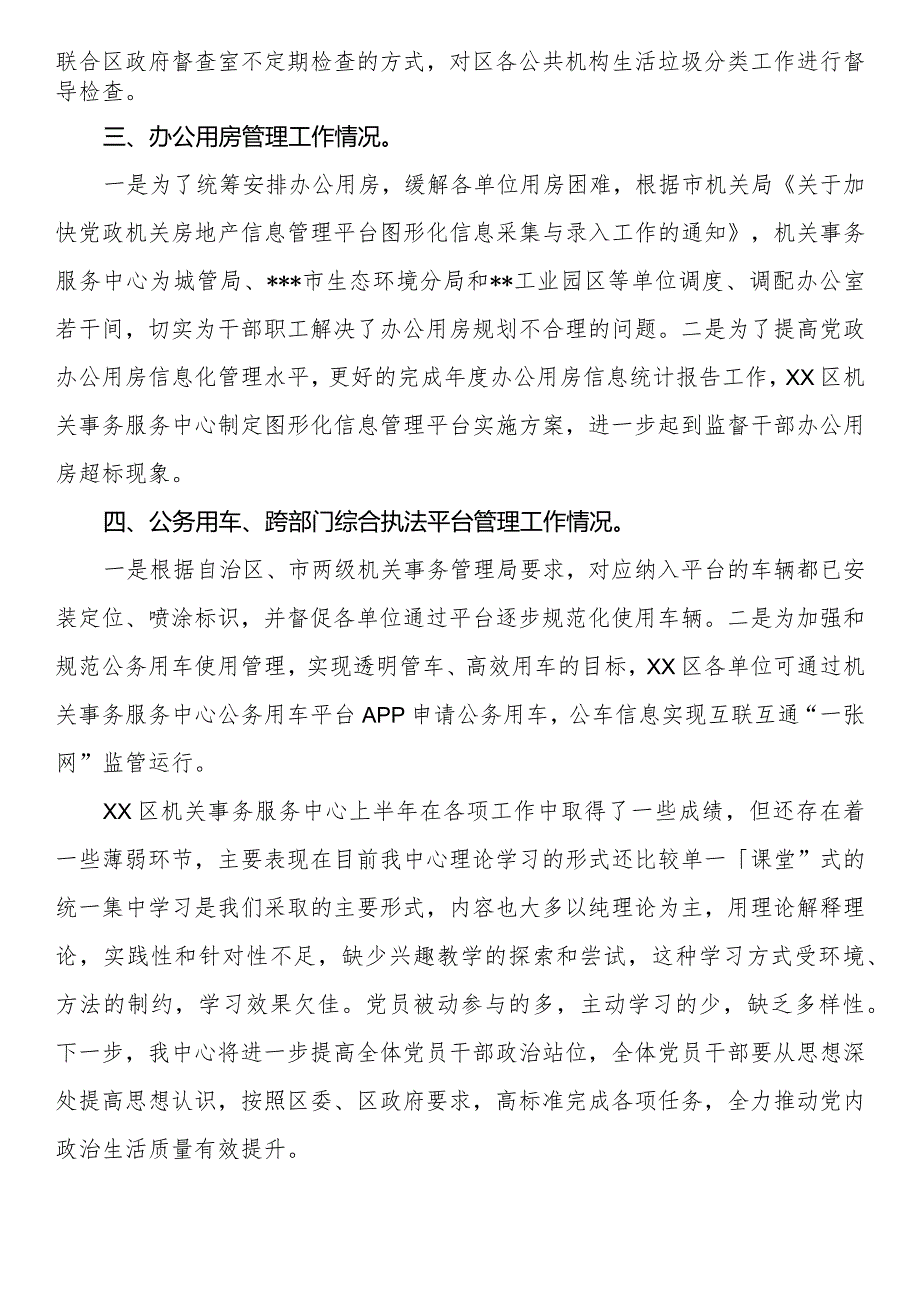 联合区政府督查室不定期检查的方式，对区各公共机构生活垃圾分类工作进行督导检查。

三、办公用房管理工作情况。

一是为了统筹安排办公用房，缓解各单位用房困难，根据市机关局《关于加快党政机关房地产信息管理平台图形化信息采集与录入工作的通知》，机关事务服务中心为城管局、***市生态环境分局和**工业园区等单位调度、调配办公室若干间，切实为干部职工解决了办公用房规划不合理的问题。二是为了提高党政办公用房信息化管理水平，更好的完成年度办公用房信息统计报告工作，XX区机关事务服务中心制定图形化信息管理平台实施方案，进一步起到监督干部办公用房超标现象。

四、公务用车、跨部门综合执法平台管理工作情况。

一是根据自治区、市两级机关事务管理局要求，对应纳入平台的车辆都已安装定位、喷涂标识，并督促各单位通过平台逐步规范化使用车辆。二是为加强和规范公务用车使用管理，实现透明管车、高效用车的目标，XX区各单位可通过机关事务服务中心公务用车平台APP申请公务用车，公车信息实现互联互通“一张网”监管运行。

XX区机关事务服务中心上半年在各项工作中取得了一些成绩，但还存在着一些薄弱环节，主要表现在目前我中心理论学习的形式还比较单一「课堂”式的统一集中学习是我们采取的主要形式，内容也大多以纯理论为主，用理论解释理论，实践性和针对性不足，缺少兴趣教学的探索和尝试，这种学习方式受环境、方法的制约，学习效果欠佳。党员被动参与的多，主动学习的少，缺乏多样性。下一步，我中心将进一步提高全体党员干部政治站位，全体党员干部要从思想深处提高思想认识，按照区委、区政府要求，高标准完成各项任务，全力推动党内政治生活质量有效提升。